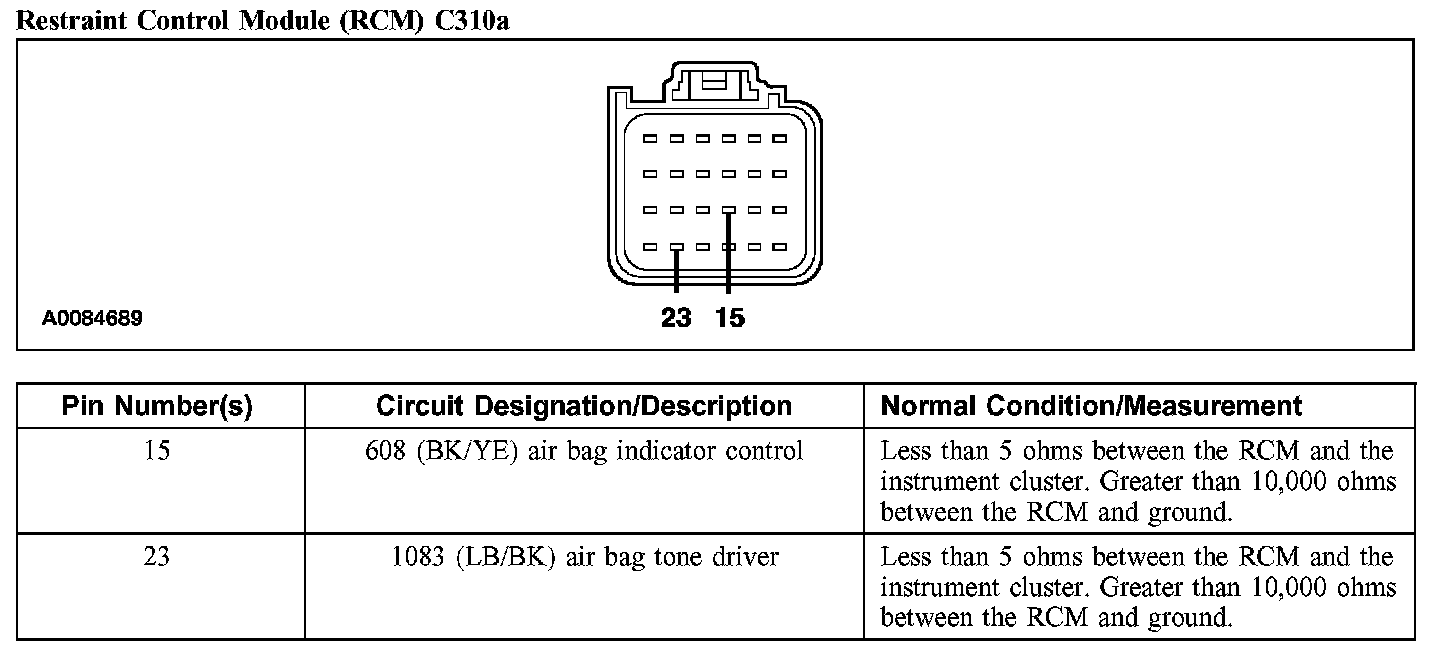 Restraint Control Module (RCM) C310a

A0084689

23 15

| Pin Number(s) | Circuit Designation/Description | Normal Condition/Measurement |
|---|---|---|
| 15 | 608 (BK/YE) air bag indicator control | Less than 5 ohms between the RCM and the instrument cluster. Greater than 10,000 ohms between the RCM and ground. |
| 23 | 1083 (LB/BK) air bag tone driver | Less than 5 ohms between the RCM and the instrument cluster. Greater than 10,000 ohms between the RCM and ground. |